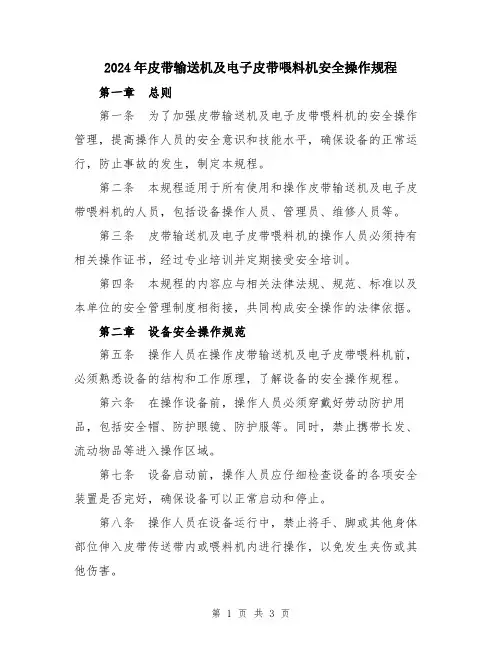 2024年皮带输送机及电子皮带喂料机安全操作规程

第一章　总则

第一条　为了加强皮带输送机及电子皮带喂料机的安全操作管理，提高操作人员的安全意识和技能水平，确保设备的正常运行，防止事故的发生，制定本规程。

第二条　本规程适用于所有使用和操作皮带输送机及电子皮带喂料机的人员，包括设备操作人员、管理员、维修人员等。

第三条　皮带输送机及电子皮带喂料机的操作人员必须持有相关操作证书，经过专业培训并定期接受安全培训。

第四条　本规程的内容应与相关法律法规、规范、标准以及本单位的安全管理制度相衔接，共同构成安全操作的法律依据。

第二章　设备安全操作规范

第五条　操作人员在操作皮带输送机及电子皮带喂料机前，必须熟悉设备的结构和工作原理，了解设备的安全操作规程。

第六条　在操作设备前，操作人员必须穿戴好劳动防护用品，包括安全帽、防护眼镜、防护服等。同时，禁止携带长发、流动物品等进入操作区域。

第七条　设备启动前，操作人员应仔细检查设备的各项安全装置是否完好，确保设备可以正常启动和停止。

第八条　操作人员在设备运行中，禁止将手、脚或其他身体部位伸入皮带传送带内或喂料机内进行操作，以免发生夹伤或其他伤害。

第 1 页 共 3 页